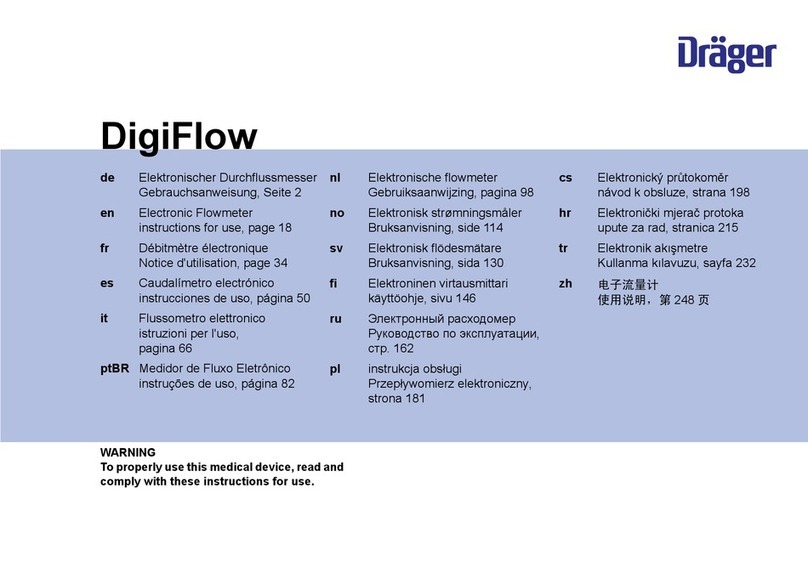 Dräger

DigiFlow

de Elektronischer Durchflussmesser Gebrauchsanweisung, Seite 2

en Electronic Flowmeter instructions for use, page 18

fr Débitmètre électronique Notice d'utilisation, page 34

es Caudalímetro electrónico instrucciones de uso, página 50

it Flussometro elettronico istruzioni per l'uso, pagina 66

ptBR Medidor de Fluxo Eletrônico instruções de uso, página 82

nl Elektronische flowmeter Gebruiksaanwijzing, pagina 98

no Elektronisk strømningsmåler Bruksanvisning, side 114

sv Elektronisk flödesmätare Bruksanvisning, sida 130

fi Elektroninen virtausmittari käyttöohje, sivu 146

ru Электронный расходомер Руководство по эксплуатации, стр. 162

pl instrukcja obsługi Przepływomierz elektroniczny, strona 181

cs Elektronický průtokoměr návod k obsluze, strana 198

hr Elektronički mjerač protoka upute za rad, stranica 215

tr Elektronik akışmetre Kullanma kılavuzu, sayfa 232

zh 电子流量计 使用说明，第 248 页

WARNING
To properly use this medical device, read and comply with these instructions for use.